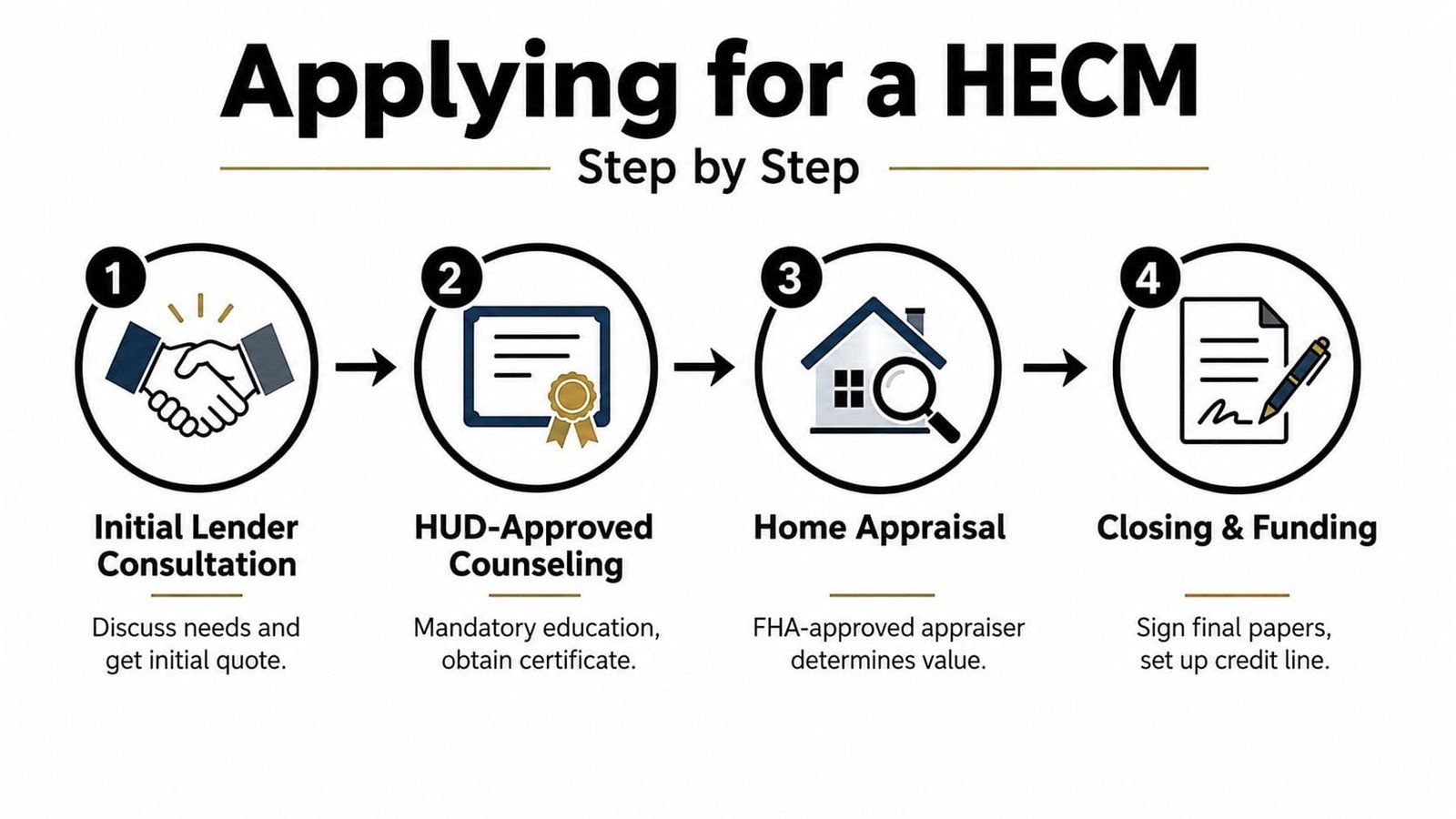 Applying for a HECM

Step by Step

1

Initial Lender Consultation

Discuss needs and get initial quote.

2

HUD-Approved Counseling

Mandatory education, obtain certificate.

3

Home Appraisal

FHA-approved appraiser determines value.

4

Closing & Funding

Sign final papers, set up credit line.